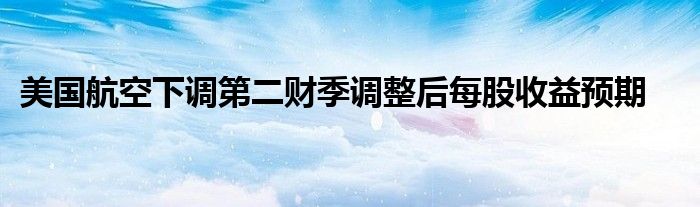 美国航空下调第二财季调整后每股收益预期